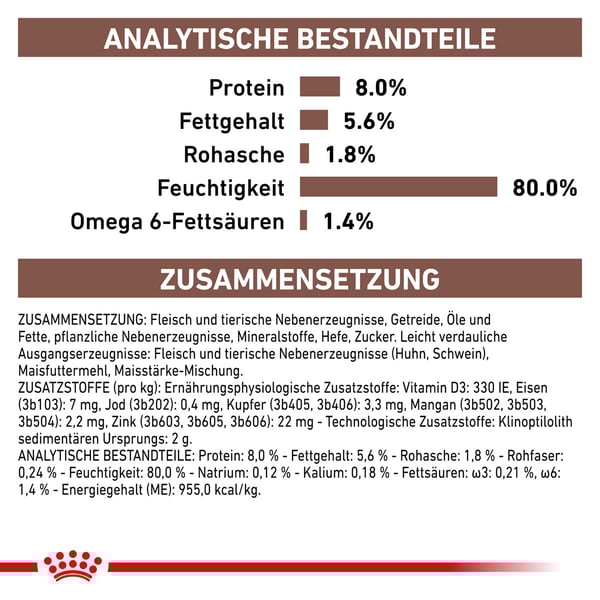 ANALYTISCHE BESTANDTEILE

Protein 8.0%
Fettgehalt 5.6%
Rohasche 1.8%
Feuchtigkeit 80.0%
Omega 6-Fettsäuren 1.4%

ZUSAMMENSETZUNG

ZUSAMMENSETZUNG: Fleisch und tierische Nebenerzeugnisse, Getreide, Öle und Fette, pflanzliche Nebenerzeugnisse, Mineralstoffe, Hefe, Zucker. Leicht verdauliche Ausgangserzeugnisse: Fleisch und tierische Nebenerzeugnisse (Huhn, Schwein), Maisfuttermehl, Maisstärke-Mischung.
ZUSATZSTOFFE (pro kg): Ernährungsphysiologische Zusatzstoffe: Vitamin D3: 330 IE, Eisen (3b103): 7 mg, Jod (3b202): 0,4 mg, Kupfer (3b405, 3b406): 3,3 mg, Mangan (3b502, 3b503, 3b504): 2,2 mg, Zink (3b603, 3b605, 3b606): 22 mg - Technologische Zusatzstoffe: Klinoptilolith sedimentären Ursprungs: 2 g.
ANALYTISCHE BESTANDTEILE: Protein: 8,0 % - Fettgehalt: 5,6 % - Rohasche: 1,8 % - Rohfaser: 0,24 % - Feuchtigkeit: 80,0 % - Natrium: 0,12 % - Kalium: 0,18 % - Fettsäuren: ω3: 0,21 %, ω6: 1,4 % - Energiegehalt (ME): 955,0 kcal/kg.